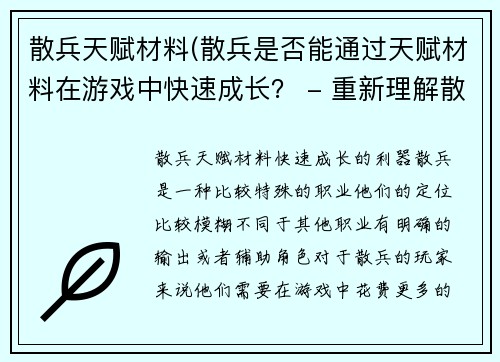 散兵天赋材料(散兵是否能通过天赋材料在游戏中快速成长？ – 重新理解散

散兵天赋材料快速成长的利器散兵是一种比较特殊的职业他们的定位比较模糊不同于其他职业有明确的输出或者辅助角色对于散兵的玩家来说他们需要在游戏中花费更多的